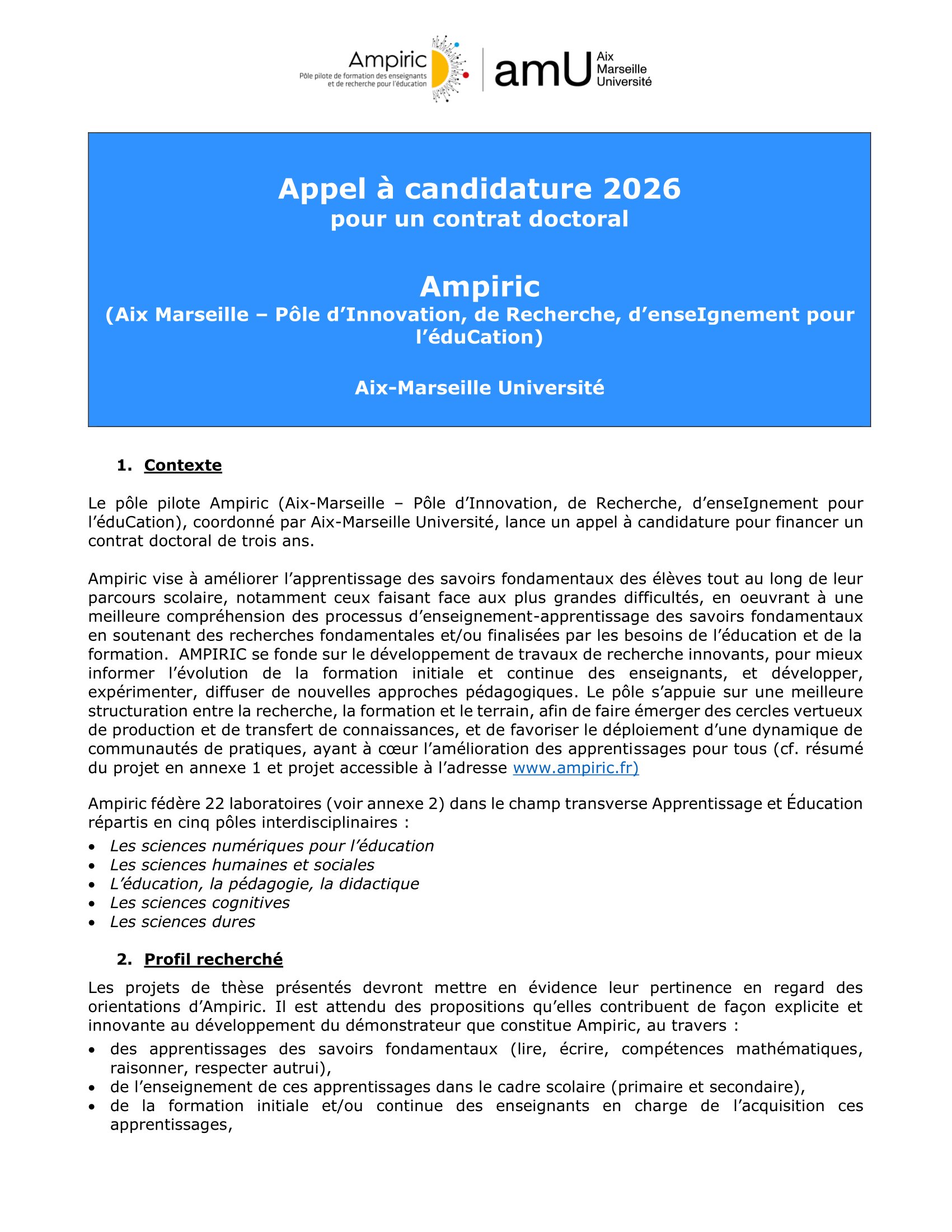 Ampiric
Pôle pilote de formation des enseignants et de recherche pour l'éducation

amU Aix Marseille Université

Appel à candidature 2026
pour un contrat doctoral

Ampiric
(Aix Marseille – Pôle d'Innovation, de Recherche, d'enseIgnement pour l'éduCation)

Aix-Marseille Université

1. Contexte

Le pôle pilote Ampiric (Aix-Marseille – Pôle d'Innovation, de Recherche, d'enseIgnement pour l'éduCation), coordonné par Aix-Marseille Université, lance un appel à candidature pour financer un contrat doctoral de trois ans.

Ampiric vise à améliorer l'apprentissage des savoirs fondamentaux des élèves tout au long de leur parcours scolaire, notamment ceux faisant face aux plus grandes difficultés, en oeuvrant à une meilleure compréhension des processus d'enseignement-apprentissage des savoirs fondamentaux en soutenant des recherches fondamentales et/ou finalisées par les besoins de l'éducation et de la formation. AMPIRIC se fonde sur le développement de travaux de recherche innovants, pour mieux informer l'évolution de la formation initiale et continue des enseignants, et développer, expérimenter, diffuser de nouvelles approches pédagogiques. Le pôle s'appuie sur une meilleure structuration entre la recherche, la formation et le terrain, afin de faire émerger des cercles vertueux de production et de transfert de connaissances, et de favoriser le déploiement d'une dynamique de communautés de pratiques, ayant à cœur l'amélioration des apprentissages pour tous (cf. résumé du projet en annexe 1 et projet accessible à l'adresse www.ampiric.fr)

Ampiric fédère 22 laboratoires (voir annexe 2) dans le champ transverse Apprentissage et Éducation répartis en cinq pôles interdisciplinaires :
• Les sciences numériques pour l'éducation
• Les sciences humaines et sociales
• L'éducation, la pédagogie, la didactique
• Les sciences cognitives
• Les sciences dures

2. Profil recherché

Les projets de thèse présentés devront mettre en évidence leur pertinence en regard des orientations d'Ampiric. Il est attendu des propositions qu'elles contribuent de façon explicite et innovante au développement du démonstrateur que constitue Ampiric, au travers :
• des apprentissages des savoirs fondamentaux (lire, écrire, compétences mathématiques, raisonner, respecter autrui),
• de l'enseignement de ces apprentissages dans le cadre scolaire (primaire et secondaire),
• de la formation initiale et/ou continue des enseignants en charge de l'acquisition ces apprentissages,